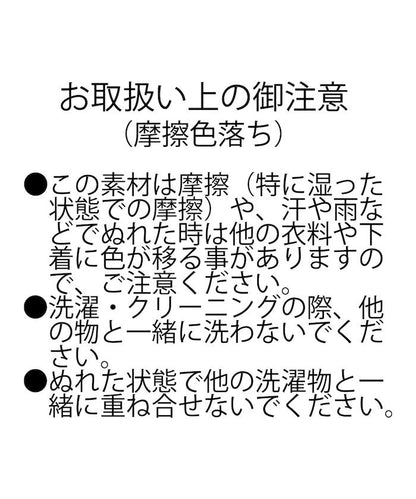 お取扱い上の御注意
（摩擦色落ち）

• この素材は摩擦（特に湿った状態での摩擦）や、汗や雨などでぬれた時は他の衣料や下着に色が移る事がありますので、ご注意ください。
• 洗濯・クリーニングの際、他の物と一緒に洗わないでください。
• ぬれた状態で他の洗濯物と一緒に重ね合せないでください。